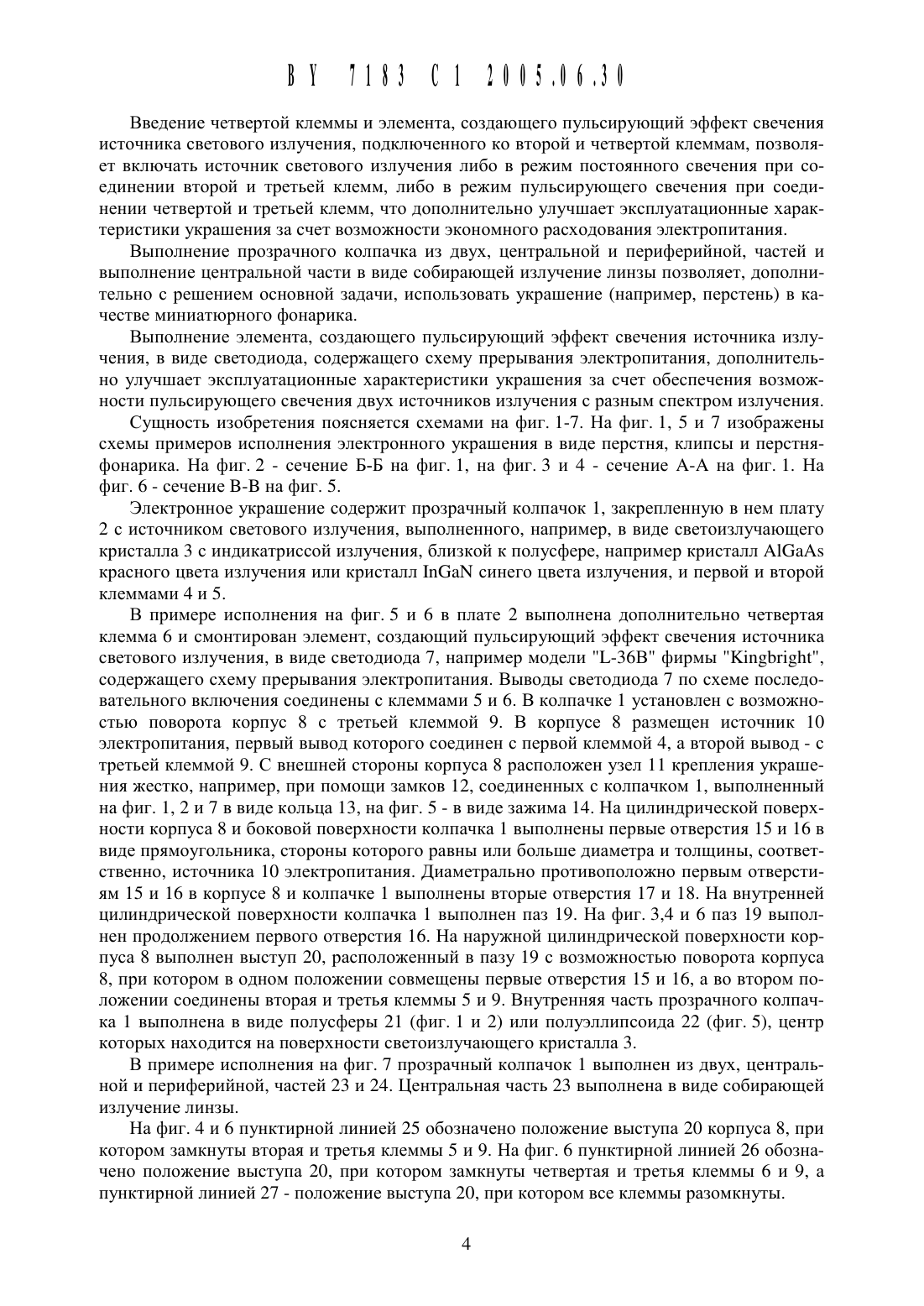 BY 7183 C1 2005.06.30

Введение четвертой клеммы и элемента, создающего пульсирующий эффект свечения источника светового излучения, подключенного ко второй и четвертой клеммам, позволяет включать источник светового излучения либо в режим постоянного свечения при соединении второй и третьей клемм, либо в режим пульсирующего свечения при соединении четвертой и третьей клемм, что дополнительно улучшает эксплуатационные характеристики украшения за счет возможности экономного расходования электропитания.

Выполнение прозрачного колпачка из двух, центральной и периферийной, частей и выполнение центральной части в виде собирающей излучение линзы позволяет, дополнительно с решением основной задачи, использовать украшение (например, перстень) в качестве миниатюрного фонарика.

Выполнение элемента, создающего пульсирующий эффект свечения источника излучения, в виде светодиода, содержащего схему прерывания электропитания, дополнительно улучшает эксплуатационные характеристики украшения за счет обеспечения возможности пульсирующего свечения двух источников излучения с разным спектром излучения.

Сущность изобретения поясняется схемами на фиг. 1-7. На фиг. 1, 5 и 7 изображены схемы примеров исполнения электронного украшения в виде перстня, клипсы и перстня-фонарика. На фиг. 2 - сечение Б-Б на фиг. 1, на фиг. 3 и 4 - сечение А-А на фиг. 1. На фиг. 6 - сечение В-В на фиг. 5.

Электронное украшение содержит прозрачный колпачок 1, закрепленную в нем плату 2 с источником светового излучения, выполненного, например, в виде светоизлучающего кристалла 3 с индикатриссой излучения, близкой к полусфере, например кристалл AlGaAs красного цвета излучения или кристалл InGaN синего цвета излучения, и первой и второй клеммами 4 и 5.

В примере исполнения на фиг. 5 и 6 в плате 2 выполнена дополнительно четвертая клемма 6 и смонтирован элемент, создающий пульсирующий эффект свечения источника светового излучения, в виде светодиода 7, например модели "L-36B" фирмы "Kingbright", содержащего схему прерывания электропитания. Выводы светодиода 7 по схеме последовательного включения соединены с клеммами 5 и 6. В колпачке 1 установлен с возможностью поворота корпус 8 с третьей клеммой 9. В корпусе 8 размещен источник 10 электропитания, первый вывод которого соединен с первой клеммой 4, а второй вывод - с третьей клеммой 9. С внешней стороны корпуса 8 расположен узел 11 крепления украшения жестко, например, при помощи замков 12, соединенных с колпачком 1, выполненный на фиг. 1, 2 и 7 в виде кольца 13, на фиг. 5 - в виде зажима 14. На цилиндрической поверхности корпуса 8 и боковой поверхности колпачка 1 выполнены первые отверстия 15 и 16 в виде прямоугольника, стороны которого равны или больше диаметра и толщины, соответственно, источника 10 электропитания. Диаметрально противоположно первым отверстиям 15 и 16 в корпусе 8 и колпачке 1 выполнены вторые отверстия 17 и 18. На внутренней цилиндрической поверхности колпачка 1 выполнен паз 19. На фиг. 3,4 и 6 паз 19 выполнен продолжением первого отверстия 16. На наружной цилиндрической поверхности корпуса 8 выполнен выступ 20, расположенный в пазу 19 с возможностью поворота корпуса 8, при котором в одном положении совмещены первые отверстия 15 и 16, а во втором положении соединены вторая и третья клеммы 5 и 9. Внутренняя часть прозрачного колпачка 1 выполнена в виде полусферы 21 (фиг. 1 и 2) или полуэллипсоида 22 (фиг. 5), центр которых находится на поверхности светоизлучающего кристалла 3.

В примере исполнения на фиг. 7 прозрачный колпачок 1 выполнен из двух, центральной и периферийной, частей 23 и 24. Центральная часть 23 выполнена в виде собирающей излучение линзы.

На фиг. 4 и 6 пунктирной линией 25 обозначено положение выступа 20 корпуса 8, при котором замкнуты вторая и третья клеммы 5 и 9. На фиг. 6 пунктирной линией 26 обозначено положение выступа 20, при котором замкнуты четвертая и третья клеммы 6 и 9, а пунктирной линией 27 - положение выступа 20, при котором все клеммы разомкнуты.

4